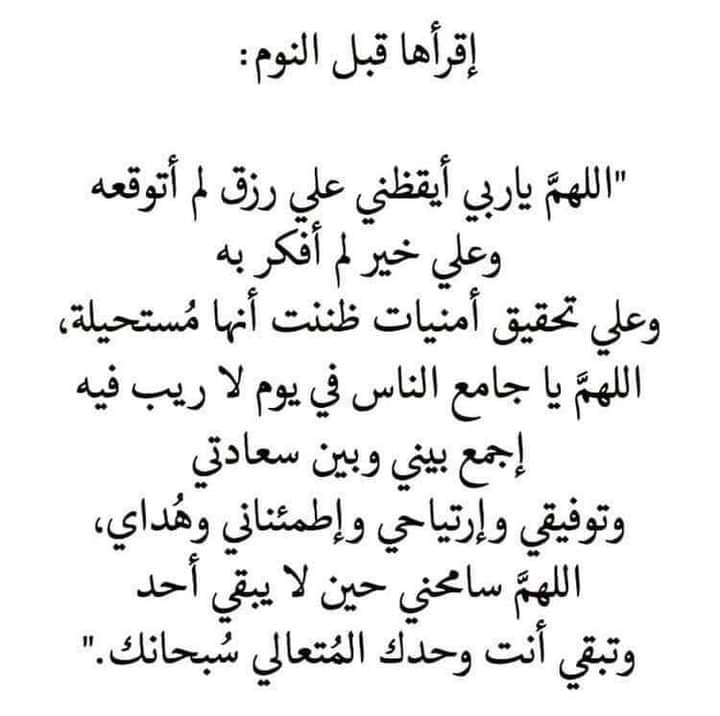 إقرأها قبل النوم:

"اللهمَّ ياربي أيقظني علي رزق لم أتوقعه
وعلي خير لم أفكر به
وعلي تحقيق أمنيات ظننت أنها مُستحيلة،
اللهمَّ يا جامع الناس في يوم لا ريب فيه
إجمع بيني وبين سعادتي
وتوفيقي وإرتياحي وإطمئناني وهُداي،
اللهمَّ سامحني حين لا يبقي أحد
وتبقي أنت وحدك المُتعالي سُبحانك."